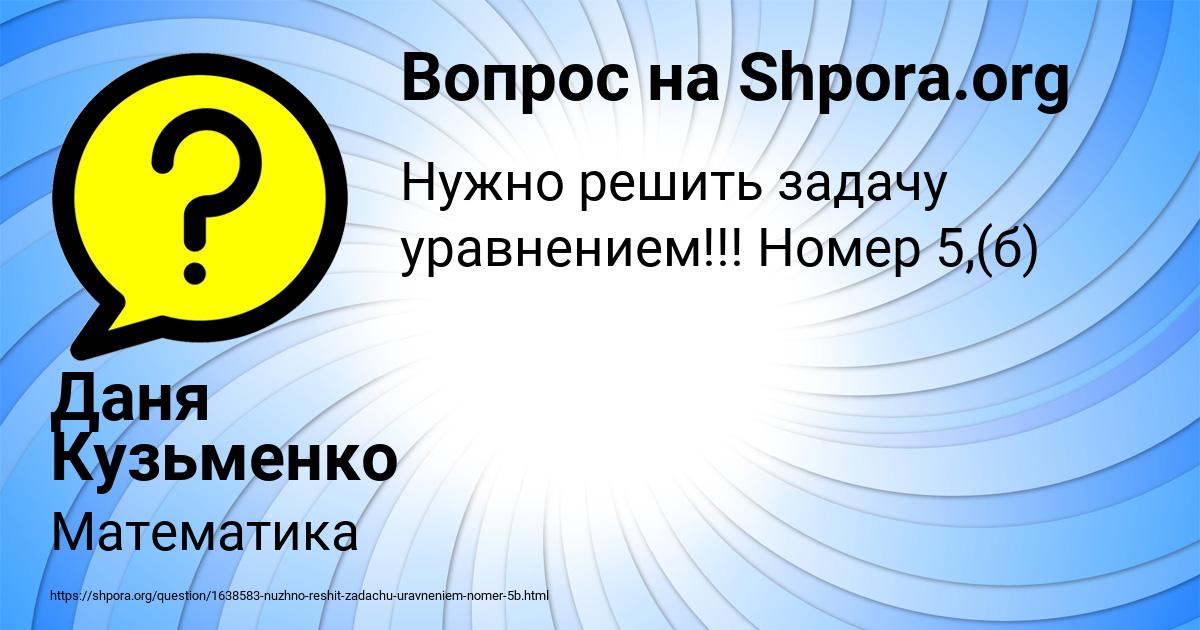 Вопрос на Shpora.org

Нужно решить задачу уравнением!!! Номер 5,(б)

Даня Кузьменко

Математика

https://shpora.org/question/1638583-nuzhno-reshit-zadachu-uravneniem-nomer-5b.html